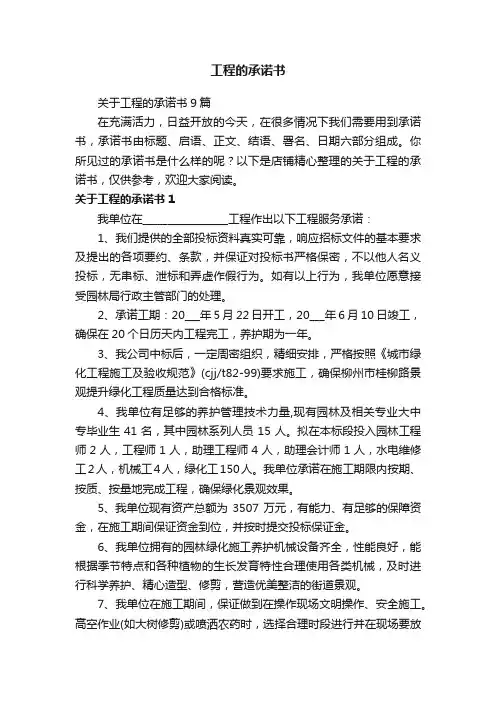 工程的承诺书

关于工程的承诺书 9 篇

在充满活力，日益开放的今天，在很多情况下我们需要用到承诺书，承诺书由标题、启语、正文、结语、署名、日期六部分组成。你所见过的承诺书是什么样的呢？以下是店铺精心整理的关于工程的承诺书，仅供参考，欢迎大家阅读。

关于工程的承诺书 1

我单位在________________工程作出以下工程服务承诺：

1、我们提供的全部投标资料真实可靠，响应招标文件的基本要求及提出的各项要约、条款，并保证对投标书严格保密，不以他人名义投标，无串标、泄标和弄虚作假行为。如有以上行为，我单位愿意接受园林局行政主管部门的处理。

2、承诺工期：20___年 5 月 22 日开工，20___年 6 月 10 日竣工，确保在 20 个日历天内工程完工，养护期为一年。

3、我公司中标后，一定周密组织，精细安排，严格按照《城市绿化工程施工及验收规范》(cjj/t82-99)要求施工，确保柳州市桂柳路景观提升绿化工程质量达到合格标准。

4、我单位有足够的养护管理技术力量,现有园林及相关专业大中专毕业生 41 名，其中园林系列人员 15 人。拟在本标段投入园林工程师 2 人，工程师 1 人，助理工程师 4 人，助理会计师 1 人，水电维修工 2 人，机械工 4 人，绿化工 150 人。我单位承诺在施工期限内按期、按质、按量地完成工程，确保绿化景观效果。

5、我单位现有资产总额为 3507 万元，有能力、有足够的保障资金，在施工期间保证资金到位，并按时提交投标保证金。

6、我单位拥有的园林绿化施工养护机械设备齐全，性能良好，能根据季节特点和各种植物的生长发育特性合理使用各类机械，及时进行科学养护、精心造型、修剪，营造优美整洁的街道景观。

7、我单位在施工期间，保证做到在操作现场文明操作、安全施工。高空作业(如大树修剪)或喷洒农药时，选择合理时段进行并在现场要放